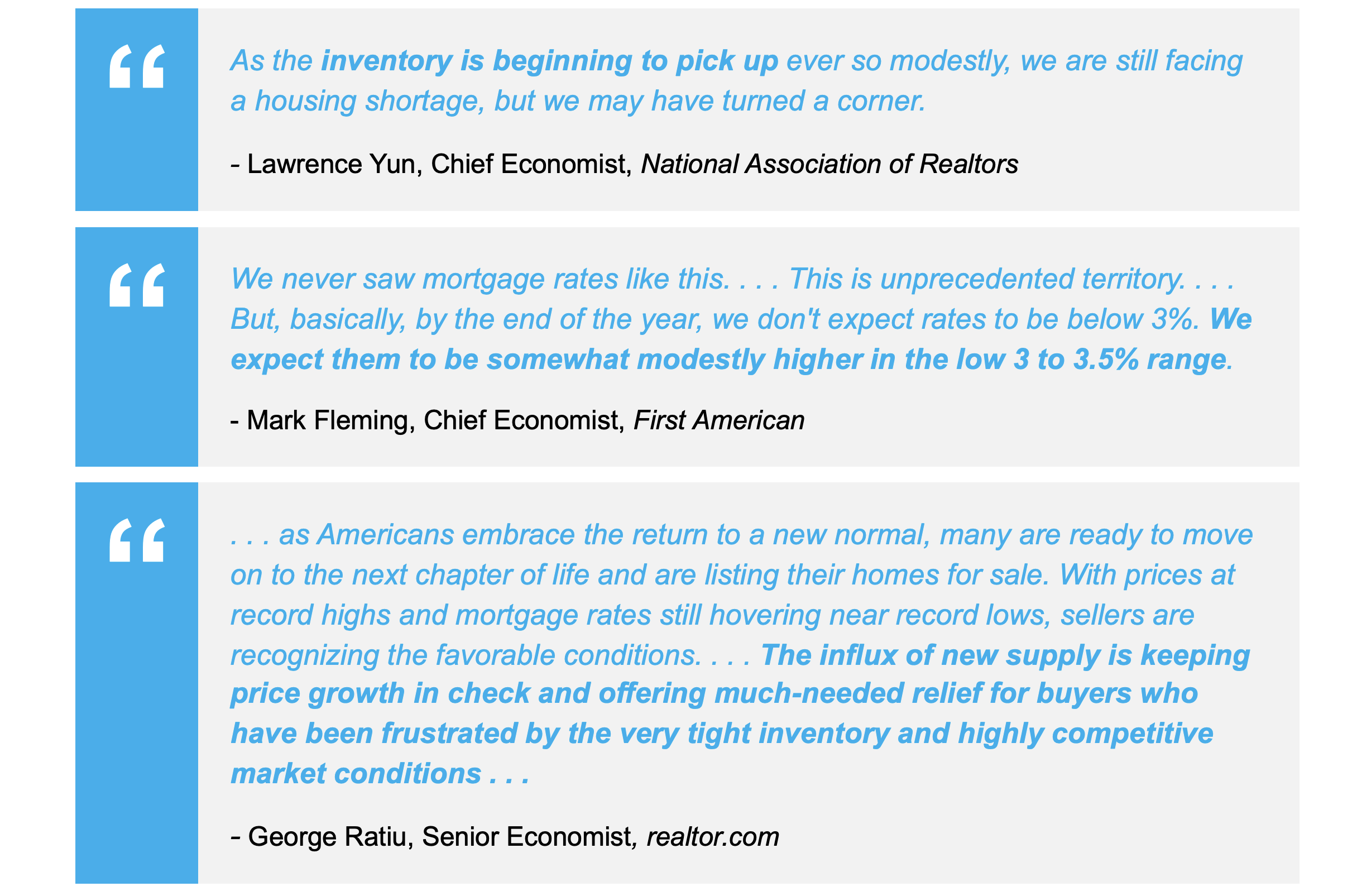 “

As the inventory is beginning to pick up ever so modestly, we are still facing a housing shortage, but we may have turned a corner.

- Lawrence Yun, Chief Economist, National Association of Realtors

“

We never saw mortgage rates like this. . . . This is unprecedented territory. . . . But, basically, by the end of the year, we don't expect rates to be below 3%. We expect them to be somewhat modestly higher in the low 3 to 3.5% range.

- Mark Fleming, Chief Economist, First American

“

. . . as Americans embrace the return to a new normal, many are ready to move on to the next chapter of life and are listing their homes for sale. With prices at record highs and mortgage rates still hovering near record lows, sellers are recognizing the favorable conditions. . . . The influx of new supply is keeping price growth in check and offering much-needed relief for buyers who have been frustrated by the very tight inventory and highly competitive market conditions . . .

- George Ratiu, Senior Economist, realtor.com